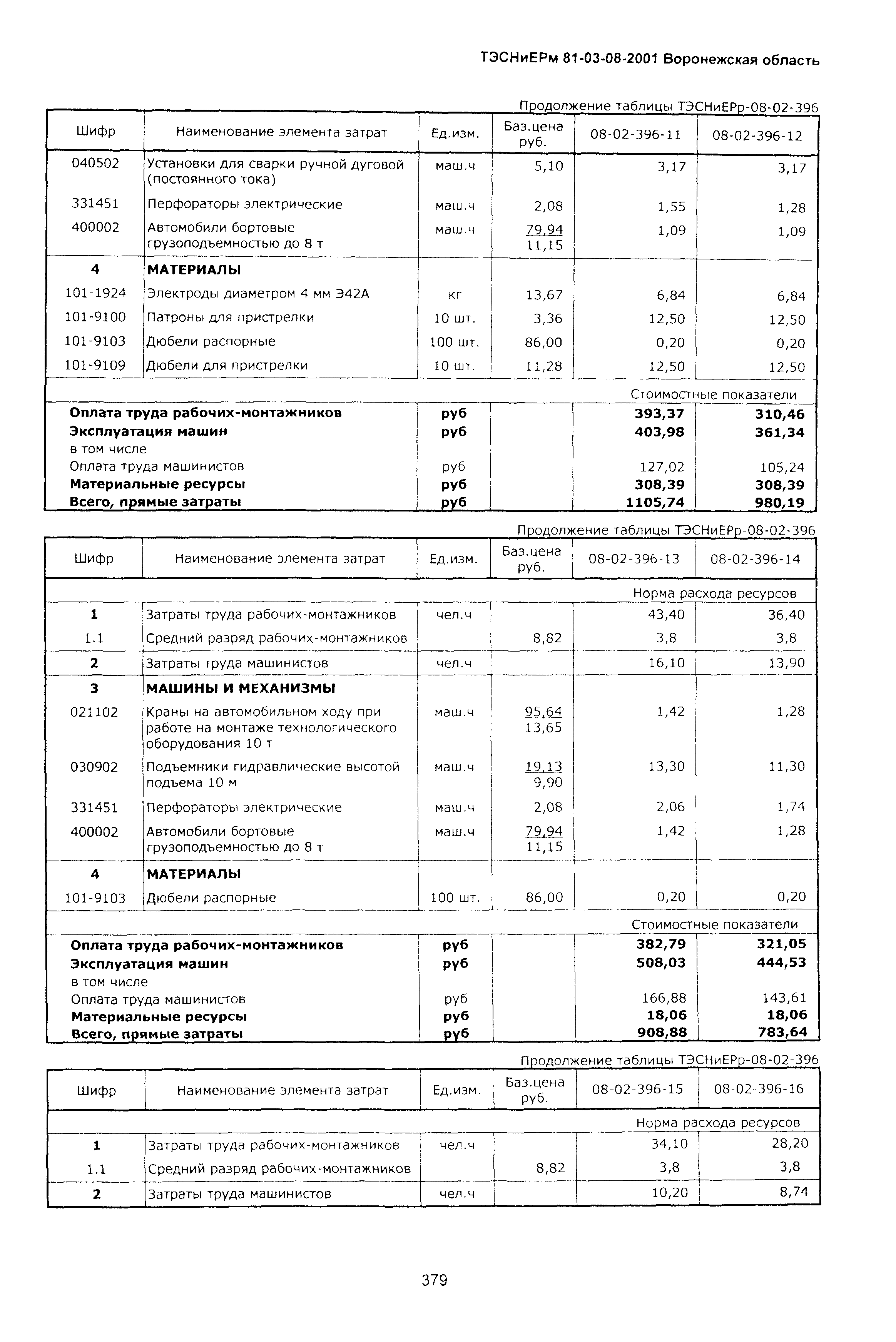 ТЭСНиЕРм 81-03-08-2001 Воронежская область

Продолжение таблицы ТЭСНиЕРр-08-02-396

| Шифр | Наименование элемента затрат | Ед.изм. | Баз.цена руб. | 08-02-396-11 | 08-02-396-12 |
|---|---|---|---|---|---|
| 040502 | Установки для сварки ручной дуговой (постоянного тока) | маш.ч | 5,10 | 3,17 | 3,17 |
| 331451 | Перфораторы электрические | маш.ч | 2,08 | 1,55 | 1,28 |
| 400002 | Автомобили бортовые грузоподъемностью до 8 т | маш.ч | 79,94 11,15 | 1,09 | 1,09 |
| 4 | МАТЕРИАЛЫ | | | | |
| 101-1924 | Электроды диаметром 4 мм Э42А | кг | 13,67 | 6,84 | 6,84 |
| 101-9100 | Патроны для пристрелки | 10 шт. | 3,36 | 12,50 | 12,50 |
| 101-9103 | Дюбели распорные | 100 шт. | 86,00 | 0,20 | 0,20 |
| 101-9109 | Дюбели для пристрелки | 10 шт. | 11,28 | 12,50 | 12,50 |
| | | | | Стоимостные показатели | |
| Оплата труда рабочих-монтажников | | руб | | 393,37 | 310,46 |
| Эксплуатация машин | | руб | | 403,98 | 361,34 |
| в том числе | | | | | |
| Оплата труда машинистов | | руб | | 127,02 | 105,24 |
| Материальные ресурсы | | руб | | 308,39 | 308,39 |
| Всего, прямые затраты | | руб | | 1105,74 | 980,19 |

Продолжение таблицы ТЭСНиЕРр-08-02-396

| Шифр | Наименование элемента затрат | Ед.изм. | Баз.цена руб. | 08-02-396-13 | 08-02-396-14 |
|---|---|---|---|---|---|
| | | | | Норма расхода ресурсов | |
| 1 | Затраты труда рабочих-монтажников | чел.ч | | 43,40 | 36,40 |
| 1.1 | Средний разряд рабочих-монтажников | | 8,82 | 3,8 | 3,8 |
| 2 | Затраты труда машинистов | чел.ч | | 16,10 | 13,90 |
| 3 | МАШИНЫ И МЕХАНИЗМЫ | | | | |
| 021102 | Краны на автомобильном ходу при работе на монтаже технологического оборудования 10 т | маш.ч | 95,64 13,65 | 1,42 | 1,28 |
| 030902 | Подъемники гидравлические высотой подъема 10 м | маш.ч | 19,13 9,90 | 13,30 | 11,30 |
| 331451 | Перфораторы электрические | маш.ч | 2,08 | 2,06 | 1,74 |
| 400002 | Автомобили бортовые грузоподъемностью до 8 т | маш.ч | 79,94 11,15 | 1,42 | 1,28 |
| 4 | МАТЕРИАЛЫ | | | | |
| 101-9103 | Дюбели распорные | 100 шт. | 86,00 | 0,20 | 0,20 |
| | | | | Стоимостные показатели | |
| Оплата труда рабочих-монтажников | | руб | | 382,79 | 321,05 |
| Эксплуатация машин | | руб | | 508,03 | 444,53 |
| в том числе | | | | | |
| Оплата труда машинистов | | руб | | 166,88 | 143,61 |
| Материальные ресурсы | | руб | | 18,06 | 18,06 |
| Всего, прямые затраты | | руб | | 908,88 | 783,64 |

Продолжение таблицы ТЭСНиЕРр-08-02-396

| Шифр | Наименование элемента затрат | Ед.изм. | Баз.цена руб. | 08-02-396-15 | 08-02-396-16 |
|---|---|---|---|---|---|
| | | | | Норма расхода ресурсов | |
| 1 | Затраты труда рабочих-монтажников | чел.ч | | 34,10 | 28,20 |
| 1.1 | Средний разряд рабочих-монтажников | | 8,82 | 3,8 | 3,8 |
| 2 | Затраты труда машинистов | чел.ч | | 10,20 | 8,74 |

379